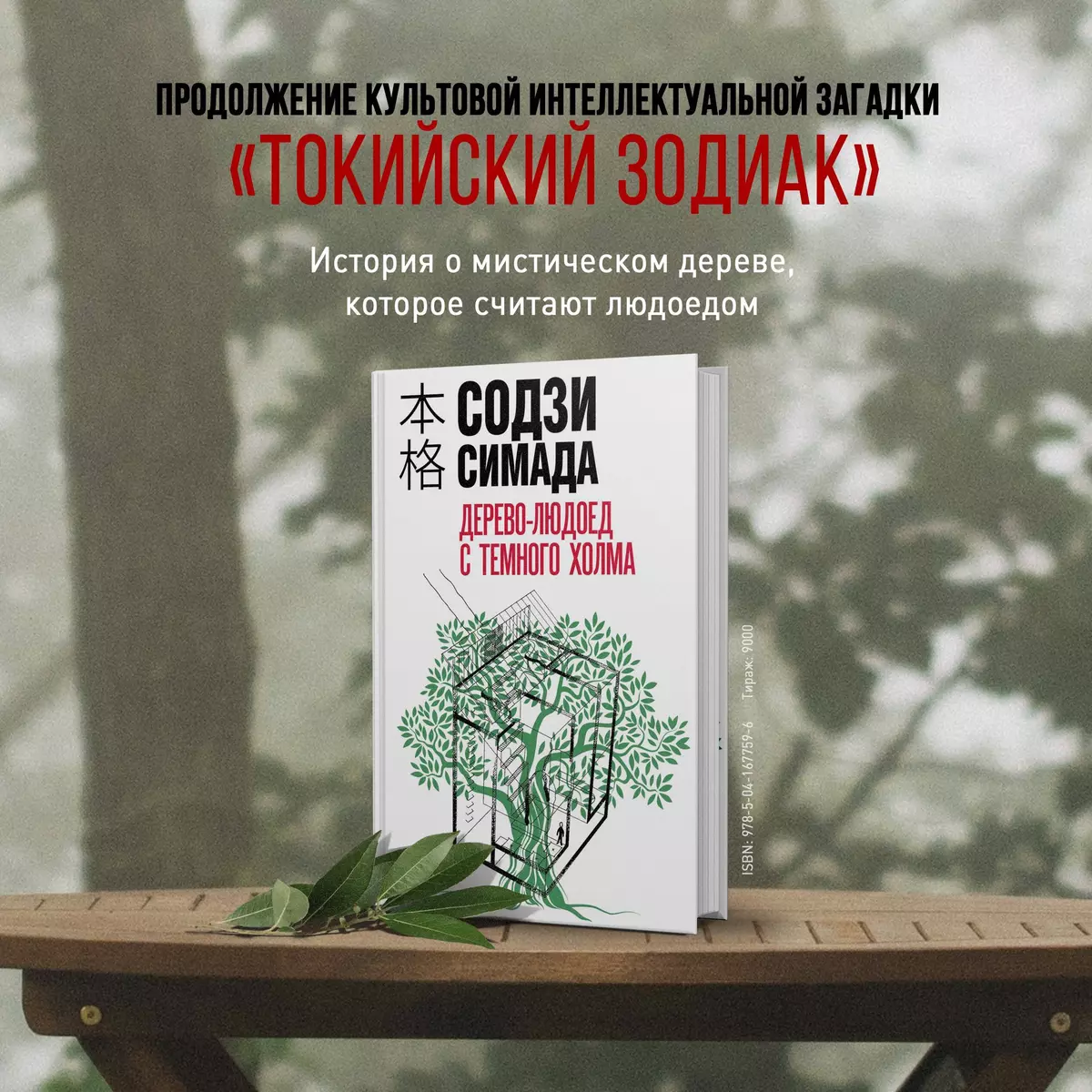 ПРОДОЛЖЕНИЕ КУЛЬТОВОЙ ИНТЕЛЛЕКТУАЛЬНОЙ ЗАГАДКИ
«ТОКИЙСКИЙ ЗОДИАК»

История о мистическом дереве, которое считают людоедом

本格 СОДЗИ СИМАДА

ДЕРЕВО-ЛЮДОЕД С ТЕМНОГО ХОЛМА

ISBN: 978-5-04-167759-6 Тираж: 9000